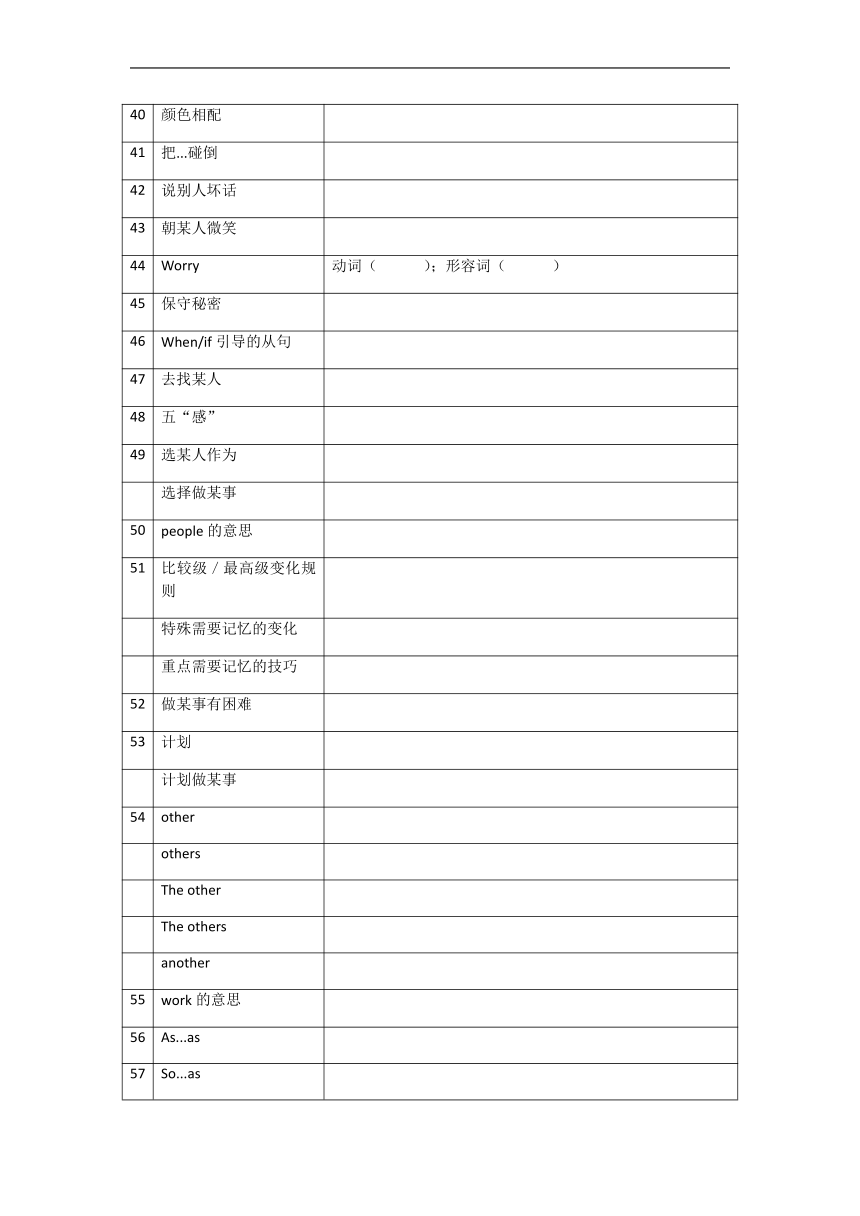 | | | |
|---|---|---|
| 40 | 颜色相配 | |
| 41 | 把...碰倒 | |
| 42 | 说别人坏话 | |
| 43 | 朝某人微笑 | |
| 44 | Worry | 动词（ ）；形容词（ ） |
| 45 | 保守秘密 | |
| 46 | When/if 引导的从句 | |
| 47 | 去找某人 | |
| 48 | 五“感” | |
| 49 | 选某人作为 | |
| | 选择做某事 | |
| 50 | people 的意思 | |
| 51 | 比较级 / 最高级变化规则 | |
| | 特殊需要记忆的变化 | |
| | 重点需要记忆的技巧 | |
| 52 | 做某事有困难 | |
| 53 | 计划 | |
| | 计划做某事 | |
| 54 | other | |
| | others | |
| | The other | |
| | The others | |
| | another | |
| 55 | work 的意思 | |
| 56 | As...as | |
| 57 | So...as | |